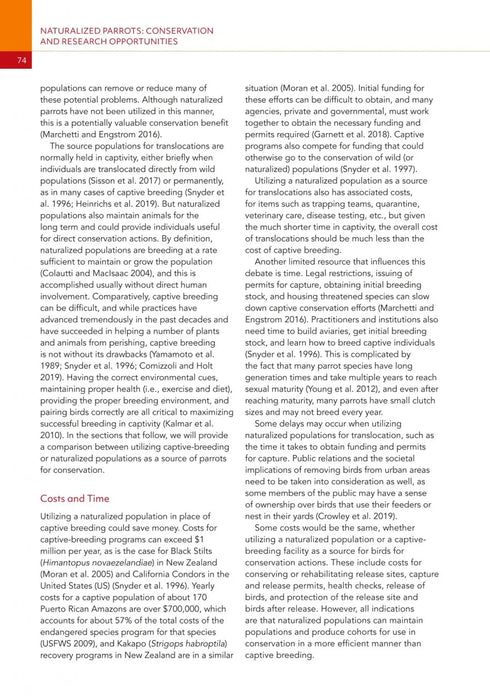 NATURALIZED PARROTS: CONSERVATION AND RESEARCH OPPORTUNITIES

74

populations can remove or reduce many of these potential problems. Although naturalized parrots have not been utilized in this manner, this is a potentially valuable conservation benefit (Marchetti and Engstrom 2016).

The source populations for translocations are normally held in captivity, either briefly when individuals are translocated directly from wild populations (Sisson et al. 2017) or permanently, as in many cases of captive breeding (Snyder et al. 1996; Heinrichs et al. 2019). But naturalized populations also maintain animals for the long term and could provide individuals useful for direct conservation actions. By definition, naturalized populations are breeding at a rate sufficient to maintain or grow the population (Colautti and MacIsaac 2004), and this is accomplished usually without direct human involvement. Comparatively, captive breeding can be difficult, and while practices have advanced tremendously in the past decades and have succeeded in helping a number of plants and animals from perishing, captive breeding is not without its drawbacks (Yamamoto et al. 1989; Snyder et al. 1996; Comizzoli and Holt 2019). Having the correct environmental cues, maintaining proper health (i.e., exercise and diet), providing the proper breeding environment, and pairing birds correctly are all critical to maximizing successful breeding in captivity (Kalmar et al. 2010). In the sections that follow, we will provide a comparison between utilizing captive-breeding or naturalized populations as a source of parrots for conservation.

Costs and Time

Utilizing a naturalized population in place of captive breeding could save money. Costs for captive-breeding programs can exceed $1 million per year, as is the case for Black Stilts (Himantopus novaezelandiae) in New Zealand (Moran et al. 2005) and California Condors in the United States (US) (Snyder et al. 1996). Yearly costs for a captive population of about 170 Puerto Rican Amazons are over $700,000, which accounts for about 57% of the total costs of the endangered species program for that species (USFWS 2009), and Kakapo (Strigops habroptila) recovery programs in New Zealand are in a similar situation (Moran et al. 2005). Initial funding for these efforts can be difficult to obtain, and many agencies, private and governmental, must work together to obtain the necessary funding and permits required (Garnett et al. 2018). Captive programs also compete for funding that could otherwise go to the conservation of wild (or naturalized) populations (Snyder et al. 1997).

Utilizing a naturalized population as a source for translocations also has associated costs, for items such as trapping teams, quarantine, veterinary care, disease testing, etc., but given the much shorter time in captivity, the overall cost of translocations should be much less than the cost of captive breeding.

Another limited resource that influences this debate is time. Legal restrictions, issuing of permits for capture, obtaining initial breeding stock, and housing threatened species can slow down captive conservation efforts (Marchetti and Engstrom 2016). Practitioners and institutions also need time to build aviaries, get initial breeding stock, and learn how to breed captive individuals (Snyder et al. 1996). This is complicated by the fact that many parrot species have long generation times and take multiple years to reach sexual maturity (Young et al. 2012), and even after reaching maturity, many parrots have small clutch sizes and may not breed every year.

Some delays may occur when utilizing naturalized populations for translocation, such as the time it takes to obtain funding and permits for capture. Public relations and the societal implications of removing birds from urban areas need to be taken into consideration as well, as some members of the public may have a sense of ownership over birds that use their feeders or nest in their yards (Crowley et al. 2019).

Some costs would be the same, whether utilizing a naturalized population or a captive-breeding facility as a source for birds for conservation actions. These include costs for conserving or rehabilitating release sites, capture and release permits, health checks, release of birds, and protection of the release site and birds after release. However, all indications are that naturalized populations can maintain populations and produce cohorts for use in conservation in a more efficient manner than captive breeding.